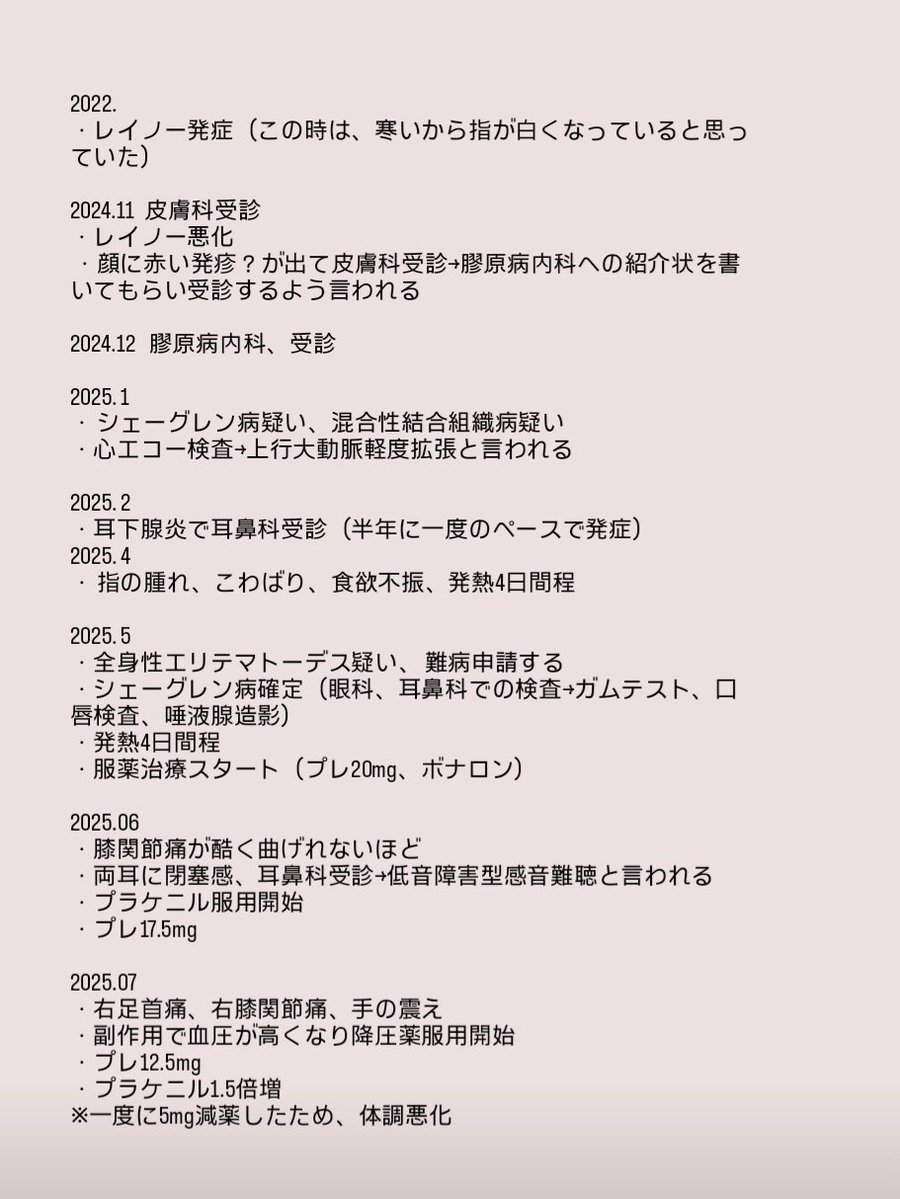 2022.
・レイノー発症（この時は、寒いから指が白くなっていると思っていた）

2024.11 皮膚科受診
・レイノー悪化
・顔に赤い発疹？が出て皮膚科受診→膠原病内科への紹介状を書いてもらい受診するよう言われる

2024.12 膠原病内科、受診

2025.1
・シェーグレン病疑い、混合性結合組織病疑い
・心エコー検査→上行大動脈軽度拡張と言われる

2025.2
・耳下腺炎で耳鼻科受診（半年に一度のペースで発症）
2025.4
・指の腫れ、こわばり、食欲不振、発熱4日間程

2025.5
・全身性エリテマトーデス疑い、難病申請する
・シェーグレン病確定（眼科、耳鼻科での検査→ガムテスト、口唇検査、唾液腺造影）
・発熱4日間程
・服薬治療スタート（プレ20㎎、ボナロン）

2025.06
・膝関節痛が酷く曲げれないほど
・両耳に閉塞感、耳鼻科受診→低音障害型感音難聴と言われる
・プラケニル服用開始
・プレ17.5㎎

2025.07
・右足首痛、右膝関節痛、手の震え
・副作用で血圧が高くなり降圧薬服用開始
・プレ12.5㎎
・プラケニル1.5倍増
※一度に5㎎減薬したため、体調悪化